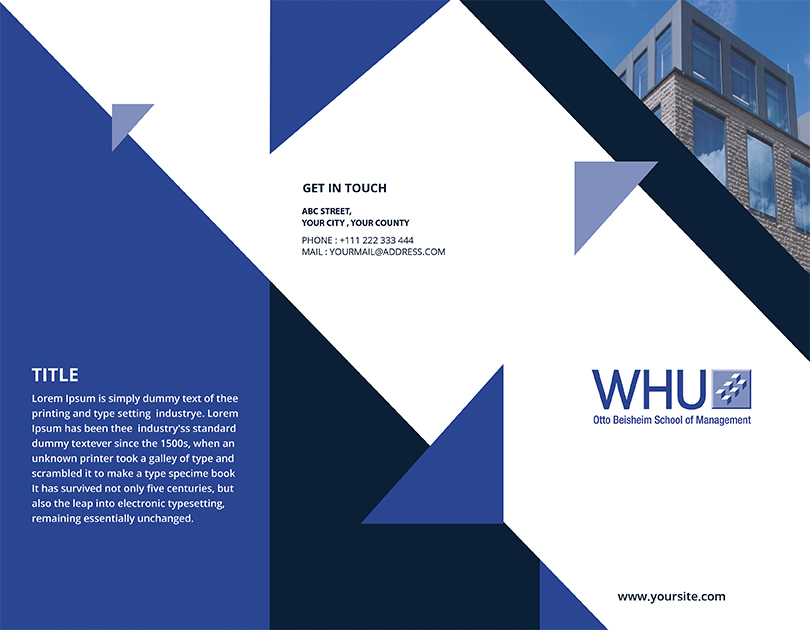 TITLE

Lorem Ipsum is simply dummy text of thee printing and type setting industrye. Lorem Ipsum has been thee industry'ss standard dummy textever since the 1500s, when an unknown printer took a galley of type and scrambled it to make a type specime book It has survived not only five centuries, but also the leap into electronic typesetting, remaining essentially unchanged.

GET IN TOUCH

ABC STREET,
YOUR CITY , YOUR COUNTY

PHONE : +111 222 333 444
MAIL : YOURMAIL@ADDRESS.COM

WHU
Otto Beisheim School of Management

www.yoursite.com